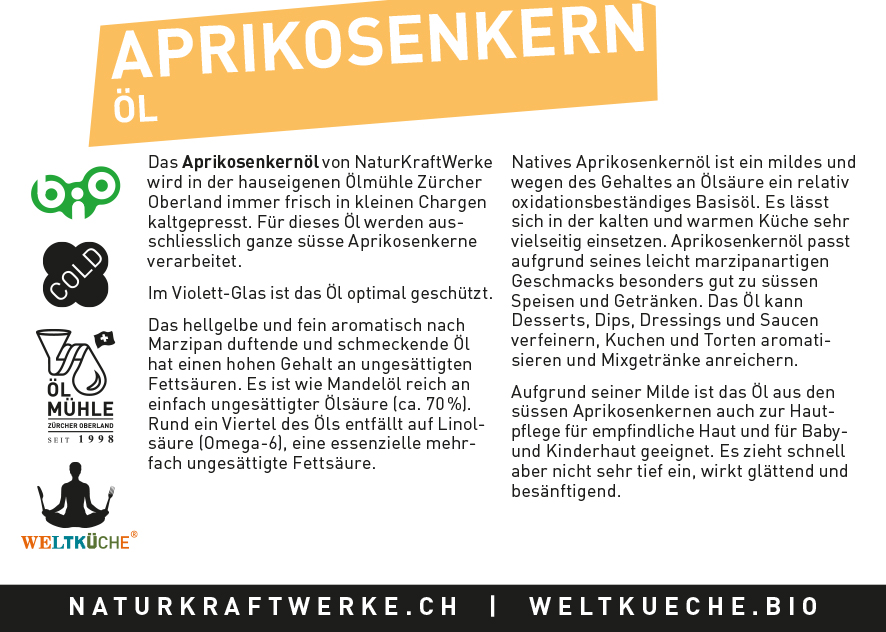 APRIKOSENKERN
ÖL

bio

COLD

ÖL
MÜHLE
ZÜRCHER OBERLAND
SEIT 1998

WELTKÜCHE®

Das Aprikosenkernöl von NaturKraftWerke wird in der hauseigenen Ölmühle Zürcher Oberland immer frisch in kleinen Chargen kaltgepresst. Für dieses Öl werden ausschliesslich ganze süsse Aprikosenkerne verarbeitet.

Im Violett-Glas ist das Öl optimal geschützt.

Das hellgelbe und fein aromatisch nach Marzipan duftende und schmeckende Öl hat einen hohen Gehalt an ungesättigten Fettsäuren. Es ist wie Mandelöl reich an einfach ungesättigter Ölsäure (ca. 70 %). Rund ein Viertel des Öls entfällt auf Linolsäure (Omega-6), eine essenzielle mehrfach ungesättigte Fettsäure.

Natives Aprikosenkernöl ist ein mildes und wegen des Gehaltes an Ölsäure ein relativ oxidationsbeständiges Basisöl. Es lässt sich in der kalten und warmen Küche sehr vielseitig einsetzen. Aprikosenkernöl passt aufgrund seines leicht marzipanartigen Geschmacks besonders gut zu süssen Speisen und Getränken. Das Öl kann Desserts, Dips, Dressings und Saucen verfeinern, Kuchen und Torten aromatisieren und Mixgetränke anreichern.

Aufgrund seiner Milde ist das Öl aus den süssen Aprikosenkernen auch zur Hautpflege für empfindliche Haut und für Baby- und Kinderhaut geeignet. Es zieht schnell aber nicht sehr tief ein, wirkt glättend und besänftigend.

NATURKRAFTWERKE.CH | WELTKUECHE.BIO